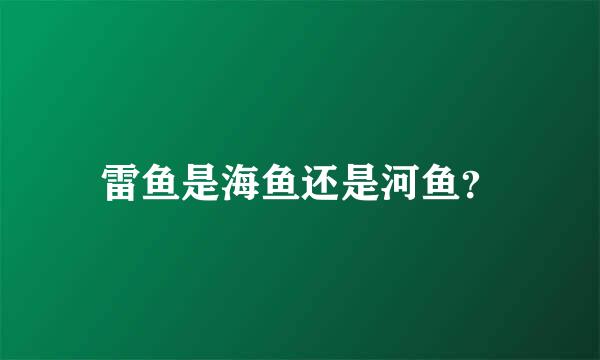 雷鱼是海鱼还是河鱼?